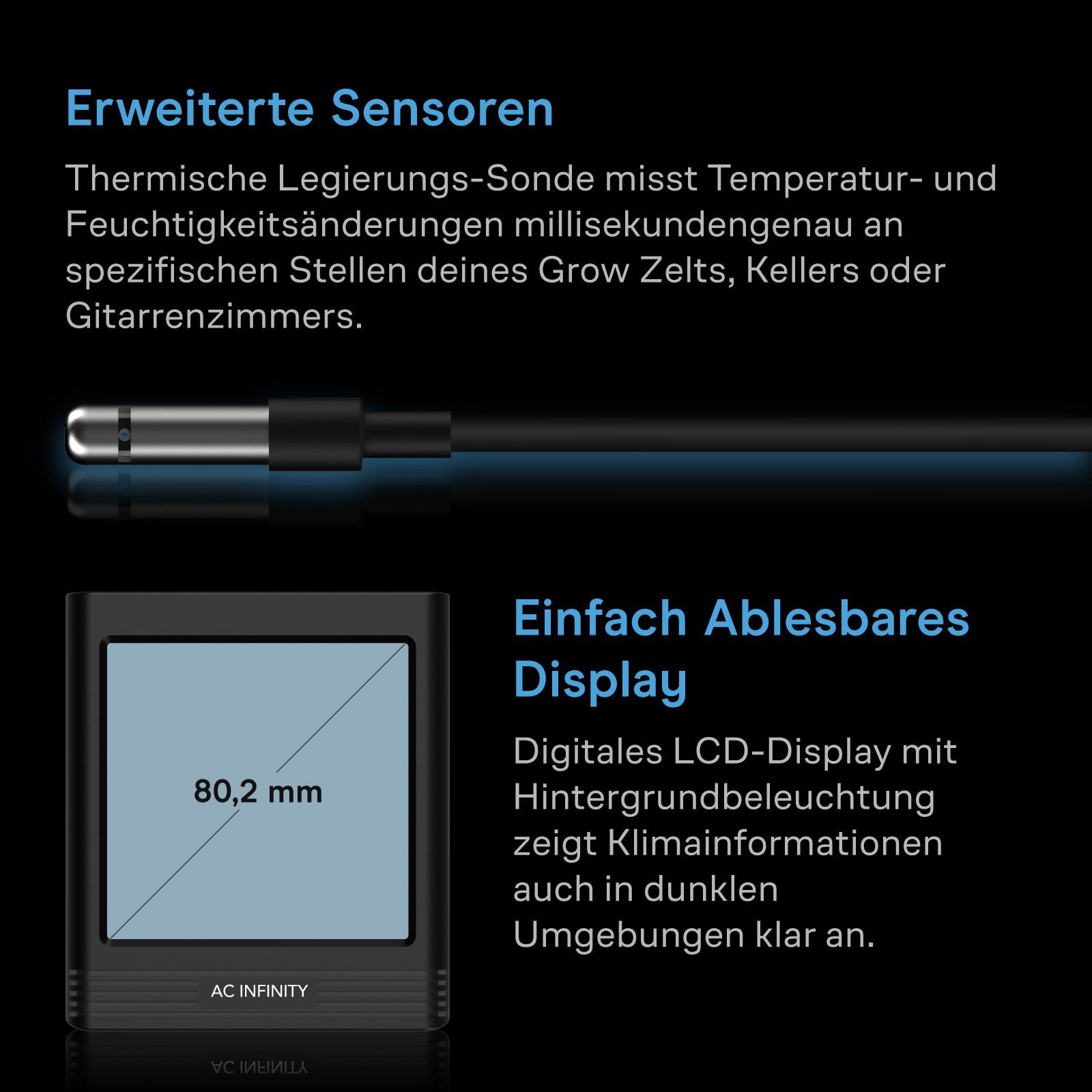 Erweiterte Sensoren

Thermische Legierungs-Sonde misst Temperatur- und Feuchtigkeitsänderungen millisekundengenau an spezifischen Stellen deines Grow Zelts, Kellers oder Gitarrenzimmers.

80,2 mm

AC INFINITY

Einfach Ablesbares Display

Digitales LCD-Display mit Hintergrundbeleuchtung zeigt Klimainformationen auch in dunklen Umgebungen klar an.